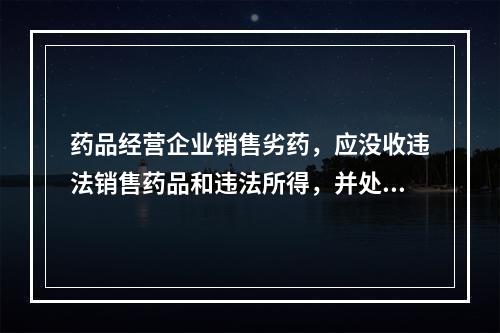 药品经营企业销售劣药，应没收违法销售药品和违法所得，并处...